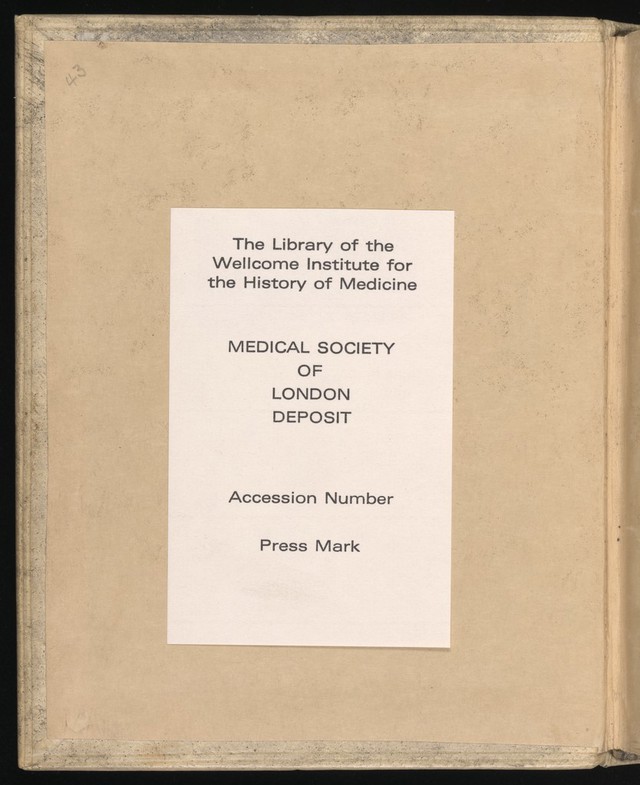 43

The Library of the Wellcome Institute for the History of Medicine

MEDICAL SOCIETY
OF
LONDON
DEPOSIT

Accession Number

Press Mark